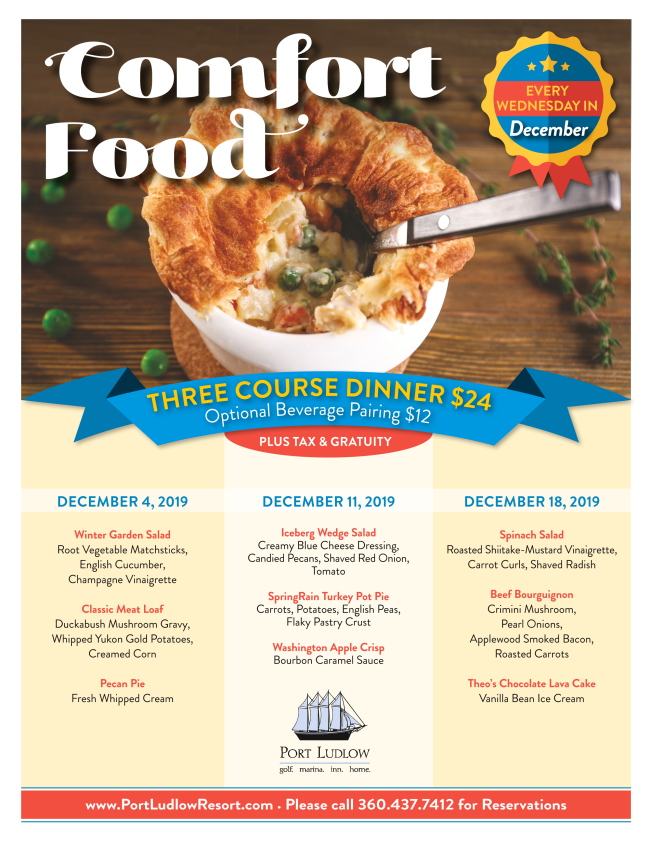 Comfort Food

EVERY WEDNESDAY IN December

THREE COURSE DINNER $24
Optional Beverage Pairing $12

PLUS TAX & GRATUITY

DECEMBER 4, 2019

Winter Garden Salad
Root Vegetable Matchsticks, English Cucumber, Champagne Vinaigrette

Classic Meat Loaf
Duckabush Mushroom Gravy, Whipped Yukon Gold Potatoes, Creamed Corn

Pecan Pie
Fresh Whipped Cream

DECEMBER 11, 2019

Iceberg Wedge Salad
Creamy Blue Cheese Dressing, Candied Pecans, Shaved Red Onion, Tomato

SpringRain Turkey Pot Pie
Carrots, Potatoes, English Peas, Flaky Pastry Crust

Washington Apple Crisp
Bourbon Caramel Sauce

PORT LUDLOW
golf. marina. inn. home.

DECEMBER 18, 2019

Spinach Salad
Roasted Shiitake-Mustard Vinaigrette, Carrot Curls, Shaved Radish

Beef Bourguignon
Crimini Mushroom, Pearl Onions, Applewood Smoked Bacon, Roasted Carrots

Theo's Chocolate Lava Cake
Vanilla Bean Ice Cream

www.PortLudlowResort.com · Please call 360.437.7412 for Reservations